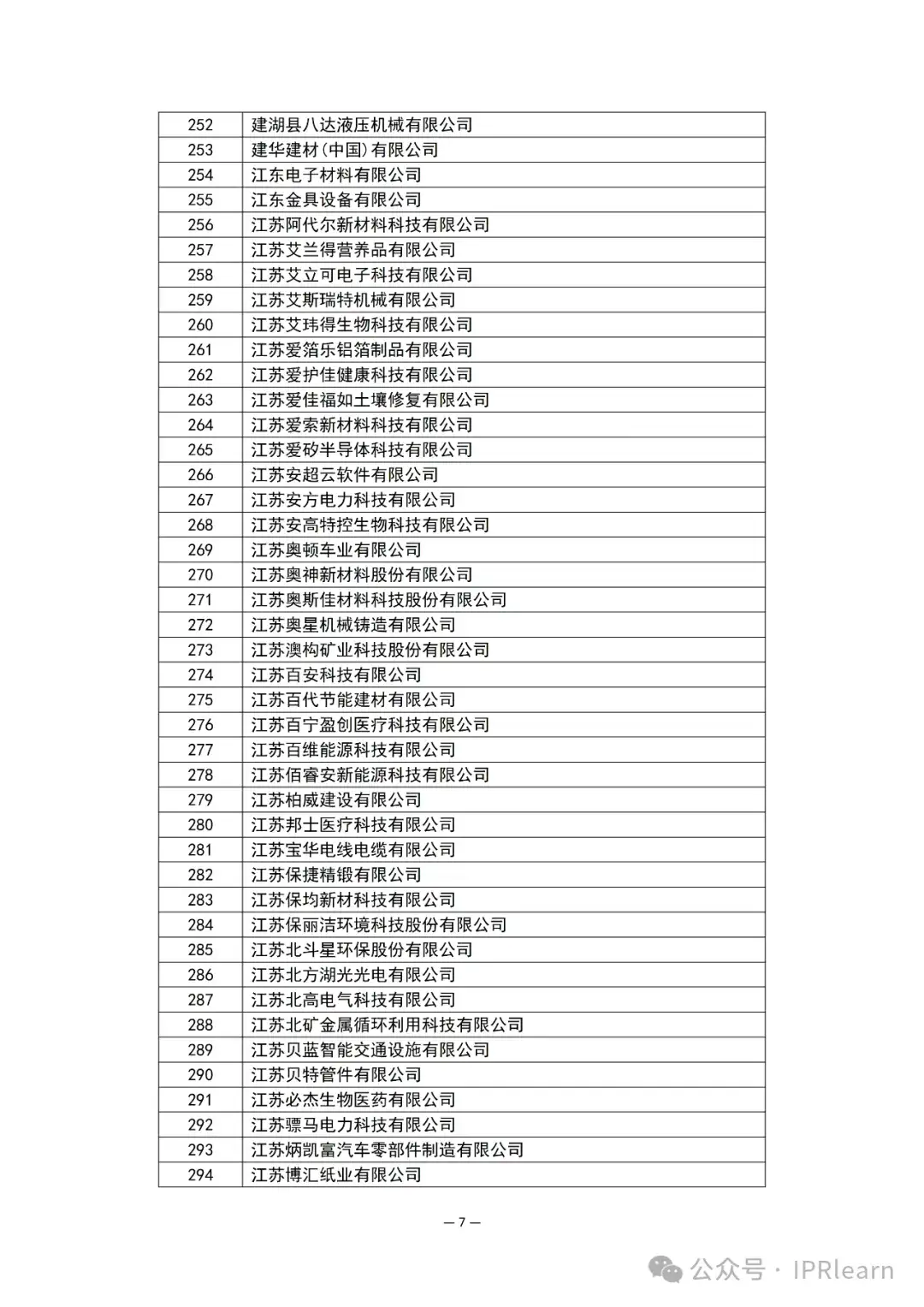 | 252 | 建湖县八达液压机械有限公司 |
|---|---|
| 253 | 建华建材(中国)有限公司 |
| 254 | 江东电子材料有限公司 |
| 255 | 江东金具设备有限公司 |
| 256 | 江苏阿代尔新材料科技有限公司 |
| 257 | 江苏艾兰得营养品有限公司 |
| 258 | 江苏艾立可电子科技有限公司 |
| 259 | 江苏艾斯瑞特机械有限公司 |
| 260 | 江苏艾玮得生物科技有限公司 |
| 261 | 江苏爱箔乐铝箔制品有限公司 |
| 262 | 江苏爱护佳健康科技有限公司 |
| 263 | 江苏爱佳福如土壤修复有限公司 |
| 264 | 江苏爱索新材料科技有限公司 |
| 265 | 江苏爱矽半导体科技有限公司 |
| 266 | 江苏安超云软件有限公司 |
| 267 | 江苏安方电力科技有限公司 |
| 268 | 江苏安高特控生物科技有限公司 |
| 269 | 江苏奥顿车业有限公司 |
| 270 | 江苏奥神新材料股份有限公司 |
| 271 | 江苏奥斯佳材料科技股份有限公司 |
| 272 | 江苏奥星机械铸造有限公司 |
| 273 | 江苏澳构矿业科技股份有限公司 |
| 274 | 江苏百安科技有限公司 |
| 275 | 江苏百代节能建材有限公司 |
| 276 | 江苏百宁盈创医疗科技有限公司 |
| 277 | 江苏百维能源科技有限公司 |
| 278 | 江苏佰睿安新能源科技有限公司 |
| 279 | 江苏柏威建设有限公司 |
| 280 | 江苏邦士医疗科技有限公司 |
| 281 | 江苏宝华电线电缆有限公司 |
| 282 | 江苏保捷精锻有限公司 |
| 283 | 江苏保均新材科技有限公司 |
| 284 | 江苏保丽洁环境科技股份有限公司 |
| 285 | 江苏北斗星环保股份有限公司 |
| 286 | 江苏北方湖光光电有限公司 |
| 287 | 江苏北高电气科技有限公司 |
| 288 | 江苏北矿金属循环利用科技有限公司 |
| 289 | 江苏贝蓝智能交通设施有限公司 |
| 290 | 江苏贝特管件有限公司 |
| 291 | 江苏必杰生物医药有限公司 |
| 292 | 江苏骠马电力科技有限公司 |
| 293 | 江苏炳凯富汽车零部件制造有限公司 |
| 294 | 江苏博汇纸业有限公司 |

— 7 —

公众号 · IPRlearn